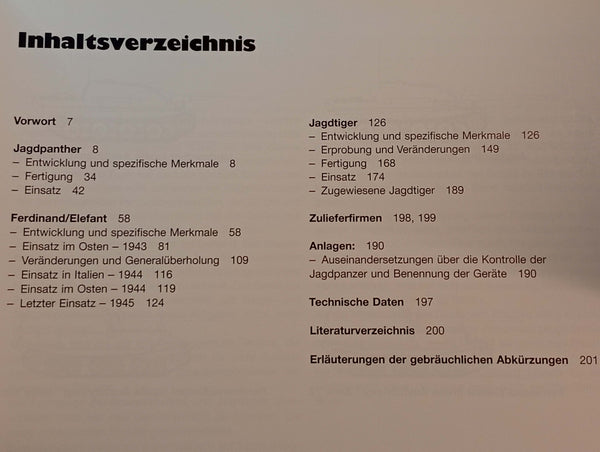 Inhaltsverzeichnis

Vorwort 7

Jagdpanther 8
– Entwicklung und spezifische Merkmale 8
– Fertigung 34
– Einsatz 42

Ferdinand/Elefant 58
– Entwicklung und spezifische Merkmale 58
– Einsatz im Osten – 1943 81
– Veränderungen und Generalüberholung 109
– Einsatz in Italien – 1944 116
– Einsatz im Osten – 1944 119
– Letzter Einsatz – 1945 124

Jagdtiger 126
– Entwicklung und spezifische Merkmale 126
– Erprobung und Veränderungen 149
– Fertigung 168
– Einsatz 174
– Zugewiesene Jagdtiger 189

Zulieferfirmen 198, 199

Anlagen: 190
– Auseinandersetzungen über die Kontrolle der Jagdpanzer und Benennung der Geräte 190

Technische Daten 197

Literaturverzeichnis 200

Erläuterungen der gebräuchlichen Abkürzungen 201